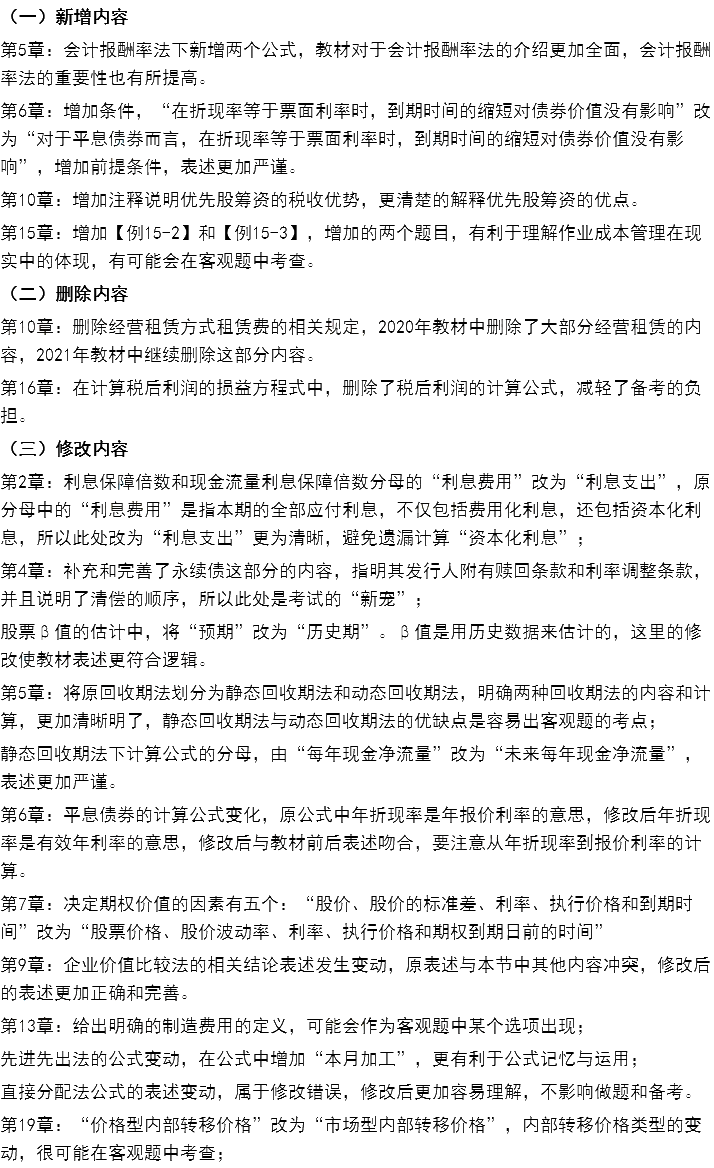 （一）新增内容

第5章：会计报酬率法下新增两个公式，教材对于会计报酬率法的介绍更加全面，会计报酬率法的重要性也有所提高。

第6章：增加条件，“在折现率等于票面利率时，到期时间的缩短对债券价值没有影响”改为“对于平息债券而言，在折现率等于票面利率时，到期时间的缩短对债券价值没有影响”，增加前提条件，表述更加严谨。

第10章：增加注释说明优先股筹资的税收优势，更清楚的解释优先股筹资的优点。

第15章：增加【例15-2】和【例15-3】，增加的两个题目，有利于理解作业成本管理在现实中的体现，有可能会在客观题中考查。

（二）删除内容

第10章：删除经营租赁方式租赁费的相关规定，2020年教材中删除了大部分经营租赁的内容，2021年教材中继续删除这部分内容。

第16章：在计算税后利润的损益方程式中，删除了税后利润的计算公式，减轻了备考的负担。

（三）修改内容

第2章：利息保障倍数和现金流量利息保障倍数分母的“利息费用”改为“利息支出”，原分母中的“利息费用”是指本期的全部应付利息，不仅包括费用化利息，还包括资本化利息，所以此处改为“利息支出”更为清晰，避免遗漏计算“资本化利息”；

第4章：补充和完善了永续债这部分的内容，指明其发行人附有赎回条款和利率调整条款，并且说明了清偿的顺序，所以此处是考试的“新宠”；

股票β值的估计中，将“预期”改为“历史期”。β值是用历史数据来估计的，这里的修改使教材表述更符合逻辑。

第5章：将原回收期法划分为静态回收期法和动态回收期法，明确两种回收期法的内容和计算，更加清晰明了，静态回收期法与动态回收期法的优缺点是容易出客观题的考点；

静态回收期法下计算公式的分母，由“每年现金净流量”改为“未来每年现金净流量”，表述更加严谨。

第6章：平息债券的计算公式变化，原公式中年折现率是年报价利率的意思，修改后年折现率是有效年利率的意思，修改后与教材前后表述吻合，要注意从年折现率到报价利率的计算。

第7章：决定期权价值的因素有五个：“股价、股价的标准差、利率、执行价格和到期时间”改为“股票价格、股价波动率、利率、执行价格和期权到期日前的时间”

第9章：企业价值比较法的相关结论表述发生变动，原表述与本节中其他内容冲突，修改后的表述更加正确和完善。

第13章：给出明确的制造费用的定义，可能会作为客观题中某个选项出现；

先进先出法的公式变动，在公式中增加“本月加工”，更有利于公式记忆与运用；

直接分配法公式的表述变动，属于修改错误，修改后更加容易理解，不影响做题和备考。

第19章：“价格型内部转移价格”改为“市场型内部转移价格”，内部转移价格类型的变动，很可能在客观题中考查；